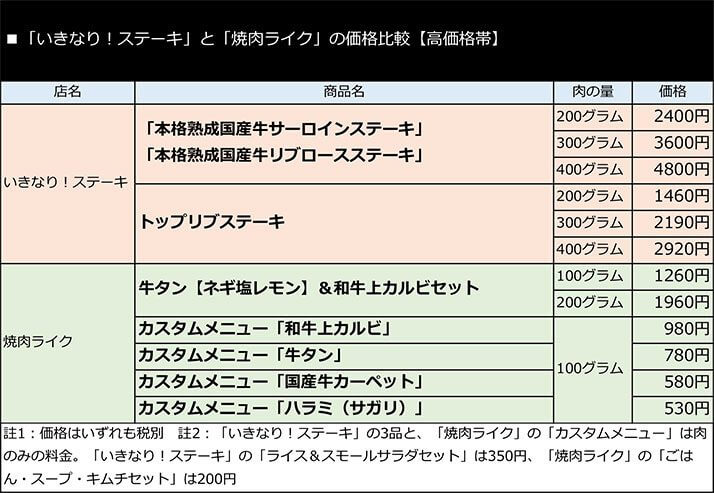 ■「いきなり！ステーキ」と「焼肉ライク」の価格比較【高価格帯】

| 店名 | 商品名 | 肉の量 | 価格 |
|---|---|---|---|
| いきなり！ステーキ | 「本格熟成国産牛サーロインステーキ」「本格熟成国産牛リブロースステーキ」 | 200グラム | 2400円 |
| | | 300グラム | 3600円 |
| | | 400グラム | 4800円 |
| | トップリブステーキ | 200グラム | 1460円 |
| | | 300グラム | 2190円 |
| | | 400グラム | 2920円 |
| 焼肉ライク | 牛タン【ネギ塩レモン】＆和牛上カルビセット | 100グラム | 1260円 |
| | | 200グラム | 1960円 |
| | カスタムメニュー「和牛上カルビ」 | 100グラム | 980円 |
| | カスタムメニュー「牛タン」 | | 780円 |
| | カスタムメニュー「国産牛カーペット」 | | 580円 |
| | カスタムメニュー「ハラミ（サガリ）」 | | 530円 |

註1：価格はいずれも税別　註2：「いきなり！ステーキ」の3品と、「焼肉ライク」の「カスタムメニュー」は肉のみの料金。「いきなり！ステーキ」の「ライス＆スモールサラダセット」は350円、「焼肉ライク」の「ごはん・スープ・キムチセット」は200円